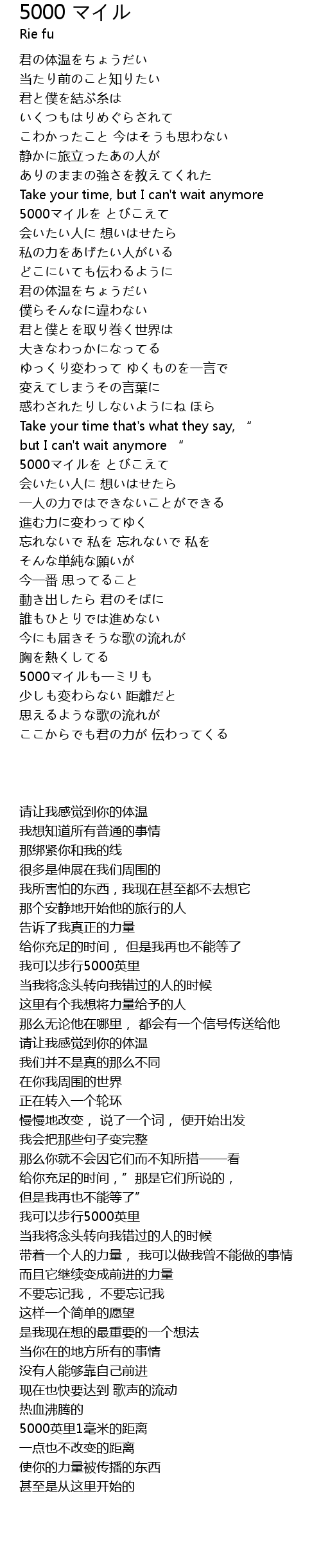 5000 マイル
Rie fu

君の体温をちょうだい
当たり前のこと知りたい
君と僕を結ぶ糸は
いくつもはりめぐらされて
こわかったこと 今はそうも思わない
静かに旅立ったあの人が
ありのままの強さを教えてくれた
Take your time, but I can't wait anymore
5000マイルを とびこえて
会いたい人に 想いはせたら
私の力をあげたい人がいる
どこにいても伝わるように
君の体温をちょうだい
僕らそんなに違わない
君と僕とを取り巻く世界は
大きなわっかになってる
ゆっくり変わって ゆくものを一言で
変えてしまうその言葉に
惑わされたりしないようにね ほら
Take your time that's what they say, “
but I can't wait anymore “
5000マイルを とびこえて
会いたい人に 想いはせたら
一人の力ではできないことができる
進む力に変わってゆく
忘れないで 私を 忘れないで 私を
そんな単純な願いが
今一番 思ってること
動き出したら 君のそばに
誰もひとりでは進めない
今にも届きそうな歌の流れが
胸を熱くしてる
5000マイルも一ミリも
少しも変わらない 距離だと
思えるような歌の流れが
ここからでも君の力が 伝わってくる

请让我感觉到你的体温
我想知道所有普通的事情
那绑紧你和我的线
很多是伸展在我们周围的
我所害怕的东西，我现在甚至都不去想它
那个安静地开始他的旅行的人
告诉了我真正的力量
给你充足的时间， 但是我再也不能等了
我可以步行5000英里
当我将念头转向我错过的人的时候
这里有个我想将力量给予的人
那么无论他在哪里， 都会有一个信号传送给他
请让我感觉到你的体温
我们并不是真的那么不同
在你我周围的世界
正在转入一个轮环
慢慢地改变， 说了一个词， 便开始出发
我会把那些句子变完整
那么你就不会因它们而不知所措——看
给你充足的时间，”那是它们所说的，
但是我再也不能等了”
我可以步行5000英里
当我将念头转向我错过的人的时候
带着一个人的力量， 我可以做我曾不能做的事情
而且它继续变成前进的力量
不要忘记我， 不要忘记我
这样一个简单的愿望
是我现在想的最重要的一个想法
当你在的地方所有的事情
没有人能够靠自己前进
现在也快要达到 歌声的流动
热血沸腾的
5000英里1毫米的距离
一点也不改变的距离
使你的力量被传播的东西
甚至是从这里开始的